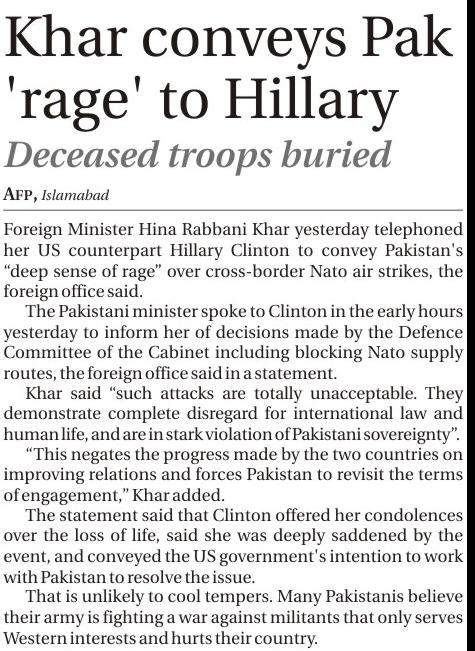 Khar conveys Pak 'rage' to Hillary

Deceased troops buried

AFP, Islamabad

Foreign Minister Hina Rabbani Khar yesterday telephoned her US counterpart Hillary Clinton to convey Pakistan's “deep sense of rage” over cross-border Nato air strikes, the foreign office said.

The Pakistani minister spoke to Clinton in the early hours yesterday to inform her of decisions made by the Defence Committee of the Cabinet including blocking Nato supply routes, the foreign office said in a statement.

Khar said “such attacks are totally unacceptable. They demonstrate complete disregard for international law and human life, and are in stark violation of Pakistani sovereignty”.

“This negates the progress made by the two countries on improving relations and forces Pakistan to revisit the terms of engagement,” Khar added.

The statement said that Clinton offered her condolences over the loss of life, said she was deeply saddened by the event, and conveyed the US government's intention to work with Pakistan to resolve the issue.

That is unlikely to cool tempers. Many Pakistanis believe their army is fighting a war against militants that only serves Western interests and hurts their country.